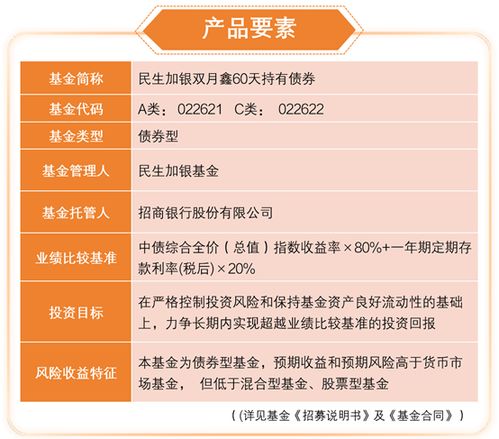 产品要素

| 基金简称 | 民生加银双月鑫60天持有债券 |
|---|---|
| 基金代码 | A类： 022621 C类： 022622 |
| 基金类型 | 债券型 |
| 基金管理人 | 民生加银基金 |
| 基金托管人 | 招商银行股份有限公司 |
| 业绩比较基准 | 中债综合全价（总值）指数收益率×80%+一年期定期存款利率(税后)×20% |
| 投资目标 | 在严格控制投资风险和保持基金资产良好流动性的基础上，力争长期内实现超越业绩比较基准的投资回报 |
| 风险收益特征 | 本基金为债券型基金，预期收益和预期风险高于货币市场基金， 但低于混合型基金、股票型基金 |

（(详见基金《招募说明书》及《基金合同》）